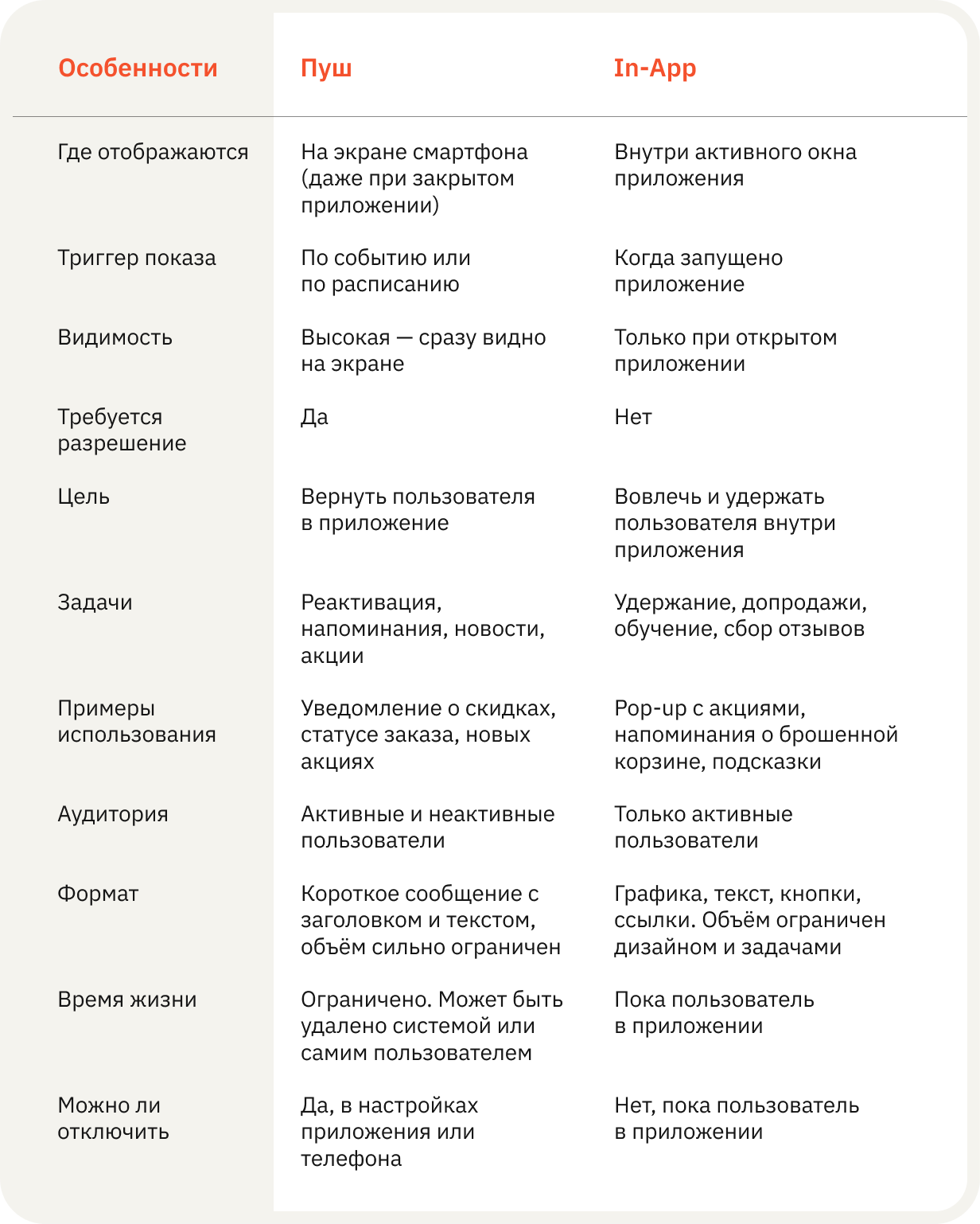 | Особенности | Пуш | In-App |
|---|---|---|
| Где отображаются | На экране смартфона (даже при закрытом приложении) | Внутри активного окна приложения |
| Триггер показа | По событию или по расписанию | Когда запущено приложение |
| Видимость | Высокая — сразу видно на экране | Только при открытом приложении |
| Требуется разрешение | Да | Нет |
| Цель | Вернуть пользователя в приложение | Вовлечь и удержать пользователя внутри приложения |
| Задачи | Реактивация, напоминания, новости, акции | Удержание, допродажи, обучение, сбор отзывов |
| Примеры использования | Уведомление о скидках, статусе заказа, новых акциях | Pop-up с акциями, напоминания о брошенной корзине, подсказки |
| Аудитория | Активные и неактивные пользователи | Только активные пользователи |
| Формат | Короткое сообщение с заголовком и текстом, объём сильно ограничен | Графика, текст, кнопки, ссылки. Объём ограничен дизайном и задачами |
| Время жизни | Ограничено. Может быть удалено системой или самим пользователем | Пока пользователь в приложении |
| Можно ли отключить | Да, в настройках приложения или телефона | Нет, пока пользователь в приложении |